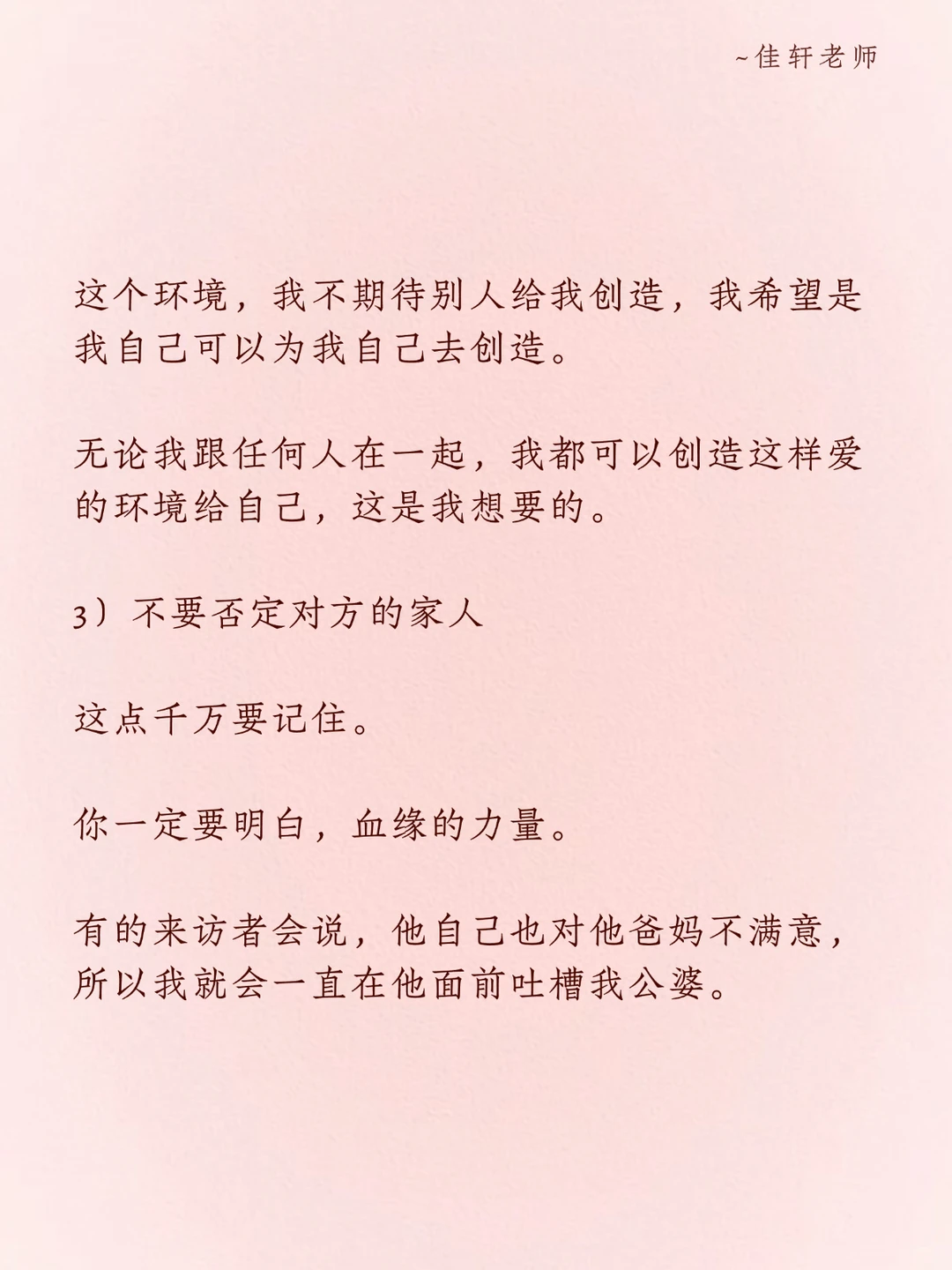 ~佳轩老师

这个环境，我不期待别人给我创造，我希望是我自己可以为我自己去创造。

无论我跟任何人在一起，我都可以创造这样爱的环境给自己，这是我想要的。

3）不要否定对方的家人

这点千万要记住。

你一定要明白，血缘的力量。

有的来访者会说，他自己也对他爸妈不满意，所以我就会一直在他面前吐槽我公婆。